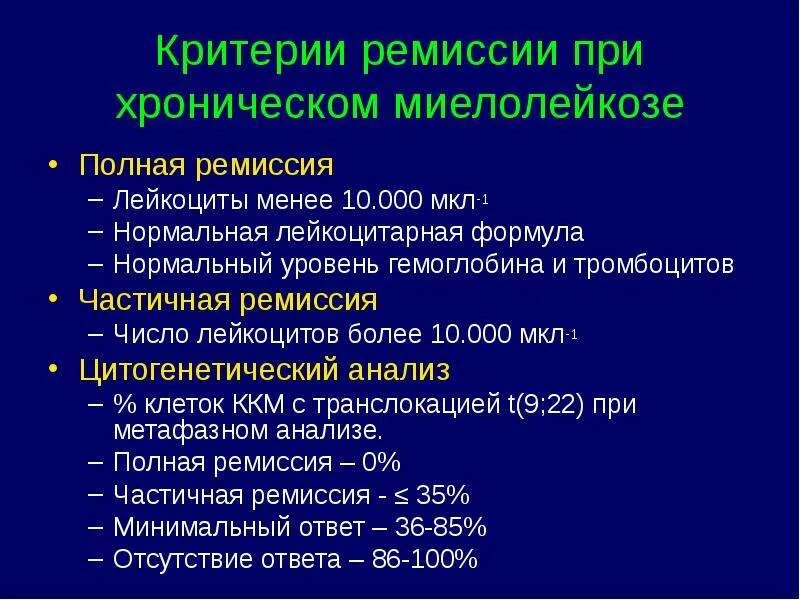 Критерии ремиссии при хроническом миелолейкозе

• Полная ремиссия
– Лейкоциты менее 10.000 мкл$^{-1}$
– Нормальная лейкоцитарная формула
– Нормальный уровень гемоглобина и тромбоцитов
• Частичная ремиссия
– Число лейкоцитов более 10.000 мкл$^{-1}$
• Цитогенетический анализ
– % клеток ККМ с транслокацией t(9;22) при метафазном анализе.
– Полная ремиссия – 0%
– Частичная ремиссия - ≤ 35%
– Минимальный ответ – 36-85%
– Отсутствие ответа – 86-100%